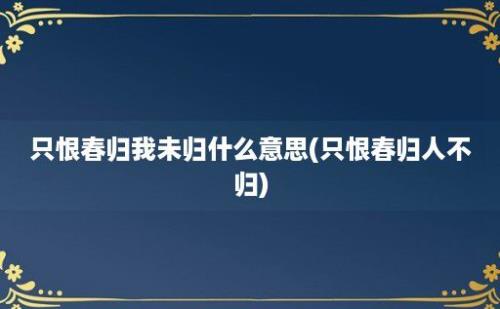 只恨春归我未归什么意思(只恨春归人不归)